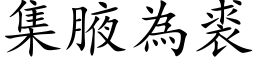 集腋為裘